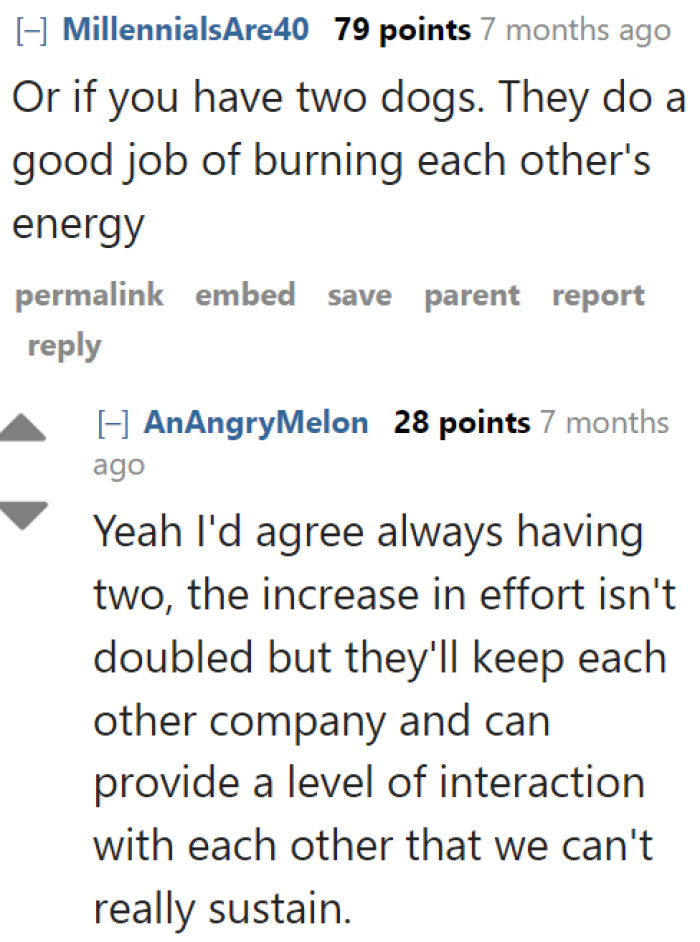 [–] MillennialsAre40 79 points 7 months ago

Or if you have two dogs. They do a good job of burning each other's energy

permalink embed save parent report reply

[–] AnAngryMelon 28 points 7 months ago

Yeah I'd agree always having two, the increase in effort isn't doubled but they'll keep each other company and can provide a level of interaction with each other that we can't really sustain.